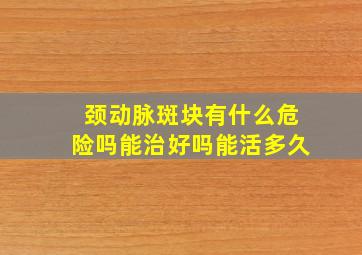 颈动脉斑块有什么危险吗能治好吗能活多久